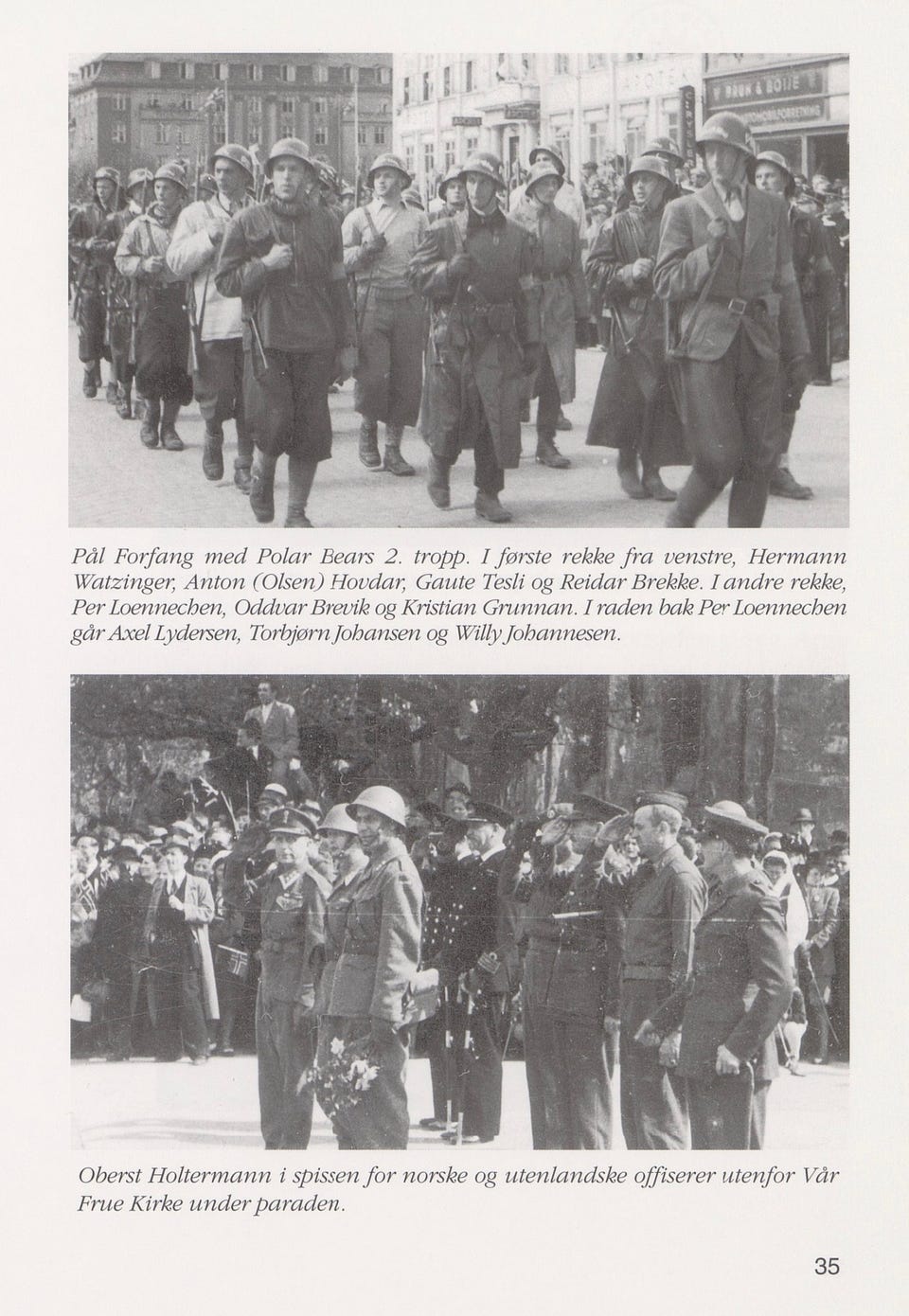 Pål Forfang med Polar Bears 2. tropp. I første rekke fra venstre, Hermann Watzinger, Anton (Olsen) Hovdar, Gaute Tesli og Reidar Brekke. I andre rekke, Per Loennechen, Oddvar Brevik og Kristian Grunnan. I raden bak Per Loennechen går Axel Lydersen, Torbjørn Johansen og Willy Johannesen.

Oberst Holtermann i spissen for norske og utenlandske offiserer utenfor Vår Frue Kirke under paraden.

35